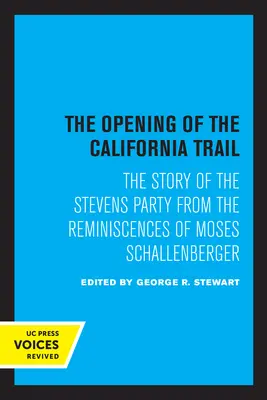 THE OPENING OF THE CALIFORNIA TRAIL

THE STORY OF THE STEVENS PARTY FROM THE REMINISCENCES OF MOSES SCHALLENBERGER

EDITED BY GEORGE R. STEWART

UC PRESS
VOICES
REVIVED